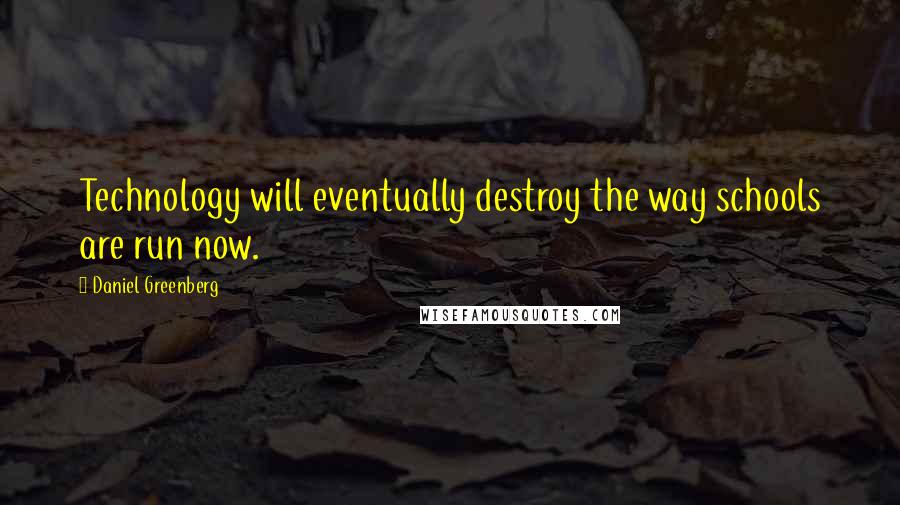 Technology will eventually destroy the way schools are run now.

Daniel Greenberg

WISEFAMOUSQUOTES.COM